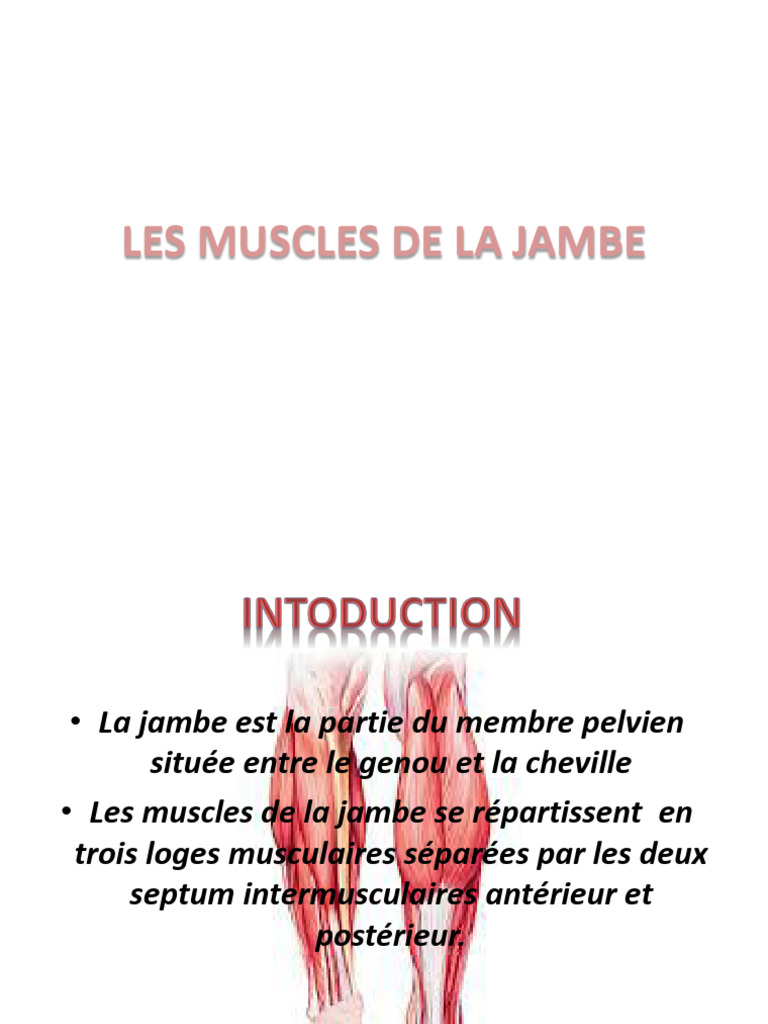 LES MUSCLES DE LA JAMBE

INTODUCTION

• La jambe est la partie du membre pelvien située entre le genou et la cheville

• Les muscles de la jambe se répartissent en trois loges musculaires séparées par les deux septum intermusculaires antérieur et postérieur.